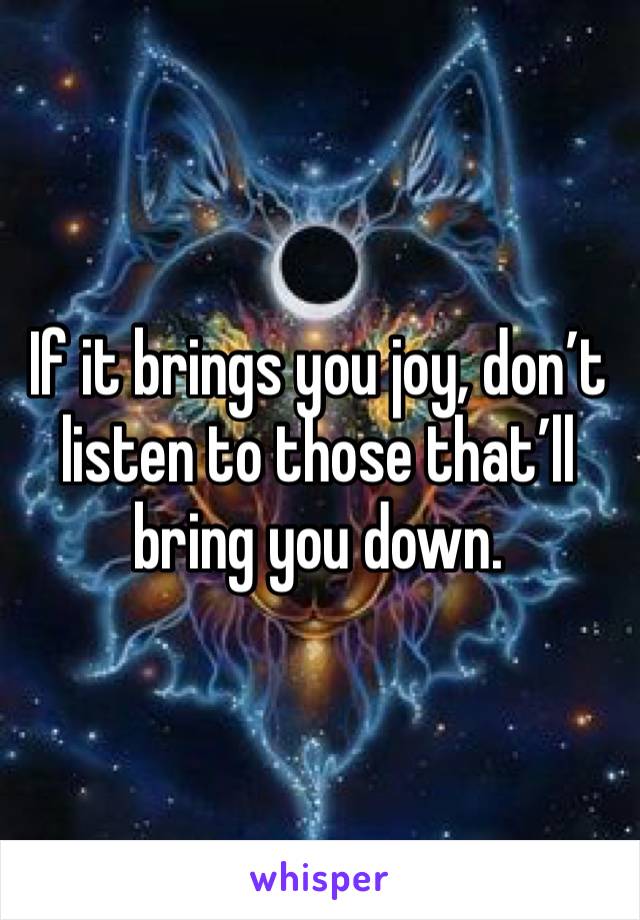 If it brings you joy, don’t listen to those that’ll bring you down.

whisper